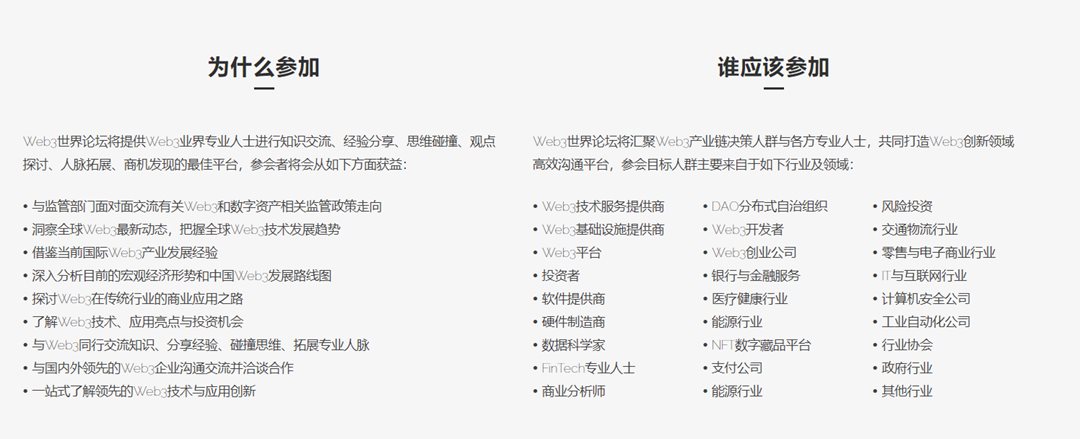 为什么参加

Web3世界论坛将提供Web3业界专业人士进行知识交流、经验分享、思维碰撞、观点探讨、人脉拓展、商机发现的最佳平台，参会者将会从如下方面获益：

• 与监管部门面对面交流有关Web3和数字资产相关监管政策走向
• 洞察全球Web3最新动态，把握全球Web3技术发展趋势
• 借鉴当前国际Web3产业发展经验
• 深入分析目前的宏观经济形势和中国Web3发展路线图
• 探讨Web3在传统行业的商业应用之路
• 了解Web3技术、应用亮点与投资机会
• 与Web3同行交流知识、分享经验、碰撞思维、拓展专业人脉
• 与国内外领先的Web3企业沟通交流并洽谈合作
• 一站式了解领先的Web3技术与应用创新

谁应该参加

Web3世界论坛将汇聚Web3产业链决策人群与各方专业人士，共同打造Web3创新领域高效沟通平台，参会目标人群主要来自于如下行业及领域：

• Web3技术服务提供商
• Web3基础设施提供商
• Web3平台
• 投资者
• 软件提供商
• 硬件制造商
• 数据科学家
• FinTech专业人士
• 商业分析师

• DAO分布式自治组织
• Web3开发者
• Web3创业公司
• 银行与金融服务
• 医疗健康行业
• 能源行业
• NFT数字藏品平台
• 支付公司
• 能源行业

• 风险投资
• 交通物流行业
• 零售与电子商业行业
• IT与互联网行业
• 计算机安全公司
• 工业自动化公司
• 行业协会
• 政府行业
• 其他行业